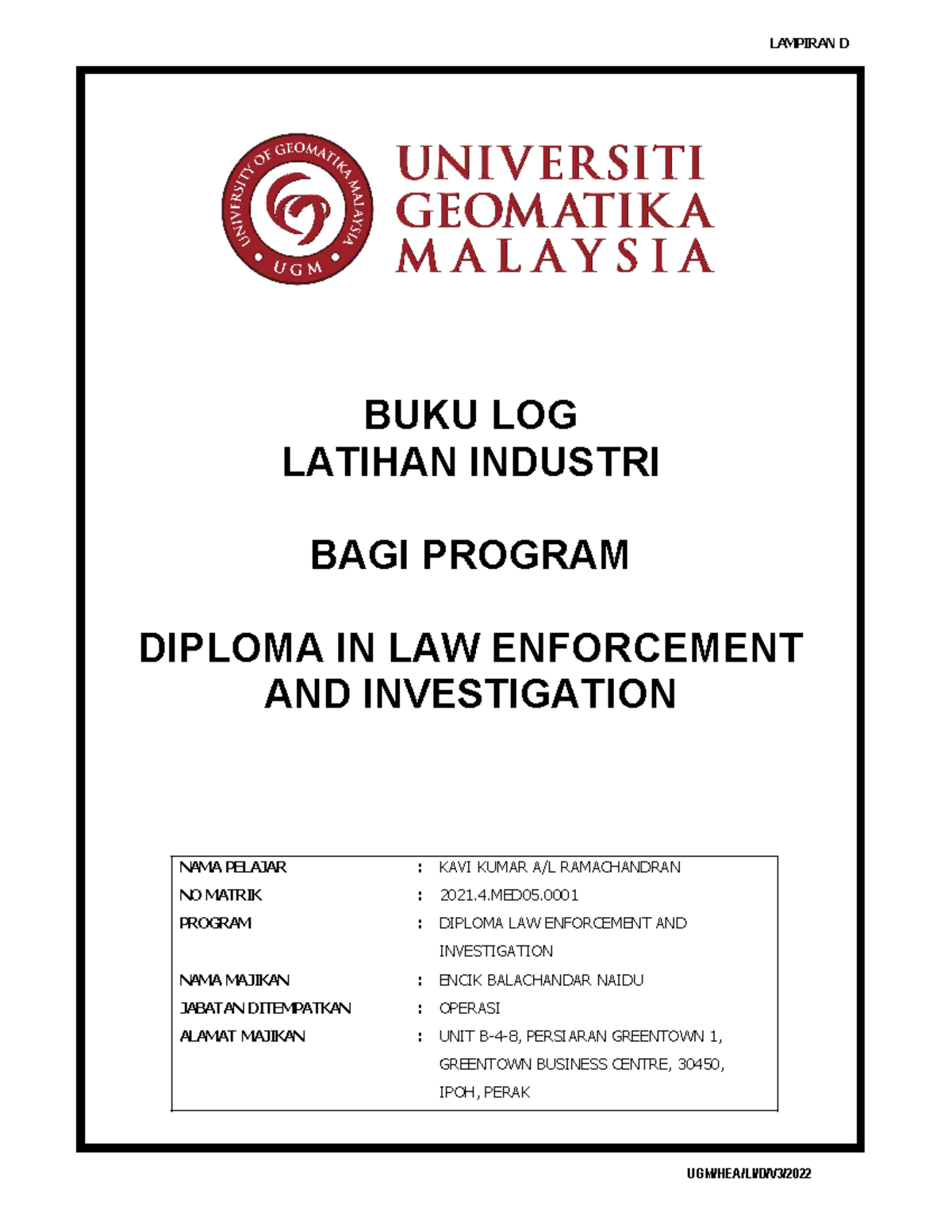 LAMPIRAN D

UNIVERSITY OF GEOMATIKA MALAYSIA
UGM

UNIVERSITI GEOMATIKA MALAYSIA

BUKU LOG
LATIHAN INDUSTRI

BAGI PROGRAM

DIPLOMA IN LAW ENFORCEMENT AND INVESTIGATION

| | | |
|---|---|---|
| NAMA PELAJAR | : | KAVI KUMAR A/L RAMACHANDRAN |
| NO MATRIK | : | 2021.4.MED05.0001 |
| PROGRAM | : | DIPLOMA LAW ENFORCEMENT AND INVESTIGATION |
| NAMA MAJIKAN | : | ENCIK BALACHANDAR NAIDU |
| JABATAN DITEMPATKAN | : | OPERASI |
| ALAMAT MAJIKAN | : | UNIT B-4-8, PERSIARAN GREENTOWN 1, GREENTOWN BUSINESS CENTRE, 30450, IPOH, PERAK |

UGM/HEA/LI/D/V3/2022